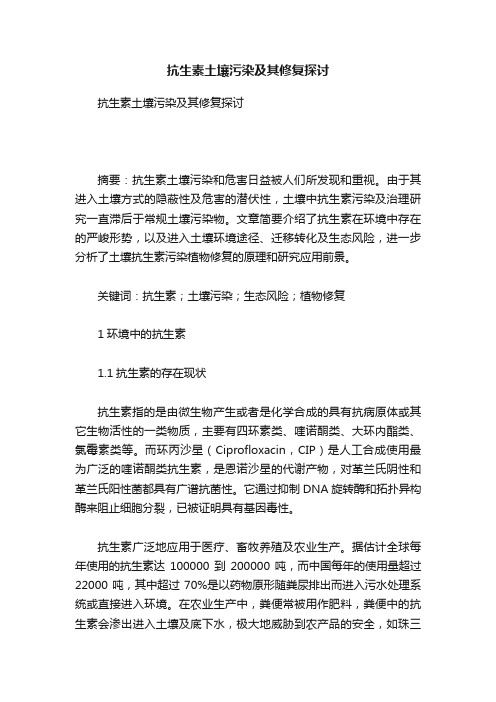 抗生素土壤污染及其修复探讨

抗生素土壤污染及其修复探讨

摘要：抗生素土壤污染和危害日益被人们所发现和重视。由于其进入土壤方式的隐蔽性及危害的潜伏性，土壤中抗生素污染及治理研究一直滞后于常规土壤污染物。文章简要介绍了抗生素在环境中存在的严峻形势，以及进入土壤环境途径、迁移转化及生态风险，进一步分析了土壤抗生素污染植物修复的原理和研究应用前景。

关键词：抗生素；土壤污染；生态风险；植物修复

1 环境中的抗生素

1.1 抗生素的存在现状

抗生素指的是由微生物产生或者是化学合成的具有抗病原体或其它生物活性的一类物质，主要有四环素类、喹诺酮类、大环内酯类、氯霉素类等。而环丙沙星（Ciprofloxacin，CIP）是人工合成使用最为广泛的喹诺酮类抗生素，是恩诺沙星的代谢产物，对革兰氏阴性和革兰氏阳性菌都具有广谱抗菌性。它通过抑制 DNA 旋转酶和拓扑异构酶来阻止细胞分裂，已被证明具有基因毒性。

抗生素广泛地应用于医疗、畜牧养殖及农业生产。据估计全球每年使用的抗生素达 100000 到 200000 吨，而中国每年的使用量超过 22000 吨，其中超过 70%是以药物原形随粪尿排出而进入污水处理系统或直接进入环境。在农业生产中，粪便常被用作肥料，粪便中的抗生素会渗出进入土壤及底下水，极大地威胁到农产品的安全，如珠三